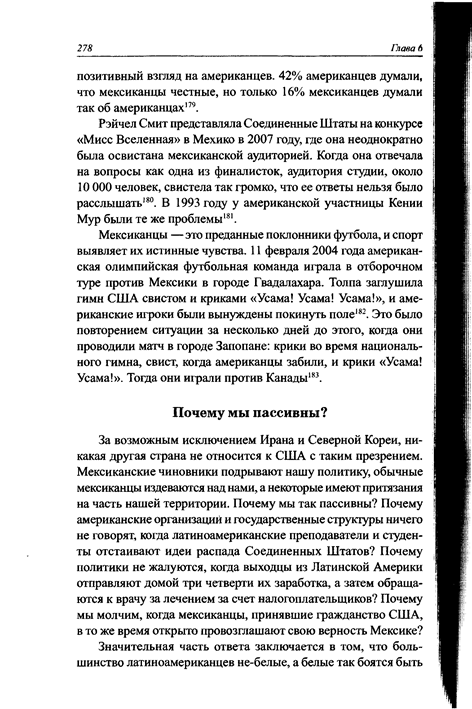 278 Глава 6

позитивный взгляд на американцев. 42% американцев думали, что мексиканцы честные, но только 16% мексиканцев думали так об американцах$^{179}$.

Рэйчел Смит представляла Соединенные Штаты на конкурсе «Мисс Вселенная» в Мехико в 2007 году, где она неоднократно была освистана мексиканской аудиторией. Когда она отвечала на вопросы как одна из финалисток, аудитория студии, около 10 000 человек, свистела так громко, что ее ответы нельзя было расслышать$^{180}$. В 1993 году у американской участницы Кении Мур были те же проблемы$^{181}$.

Мексиканцы — это преданные поклонники футбола, и спорт выявляет их истинные чувства. 11 февраля 2004 года американская олимпийская футбольная команда играла в отборочном туре против Мексики в городе Гвадалахара. Толпа заглушила гимн США свистом и криками «Усама! Усама! Усама!», и американские игроки были вынуждены покинуть поле$^{182}$. Это было повторением ситуации за несколько дней до этого, когда они проводили матч в городе Запопане: крики во время национального гимна, свист, когда американцы забили, и крики «Усама! Усама!». Тогда они играли против Канады$^{183}$.

Почему мы пассивны?

За возможным исключением Ирана и Северной Кореи, никакая другая страна не относится к США с таким презрением. Мексиканские чиновники подрывают нашу политику, обычные мексиканцы издеваются над нами, а некоторые имеют притязания на часть нашей территории. Почему мы так пассивны? Почему американские организации и государственные структуры ничего не говорят, когда латиноамериканские преподаватели и студенты отстаивают идеи распада Соединенных Штатов? Почему политики не жалуются, когда выходцы из Латинской Америки отправляют домой три четверти их заработка, а затем обращаются к врачу за лечением за счет налогоплательщиков? Почему мы молчим, когда мексиканцы, принявшие гражданство США, в то же время открыто провозглашают свою верность Мексике?

Значительная часть ответа заключается в том, что большинство латиноамериканцев не-белые, а белые так боятся быть